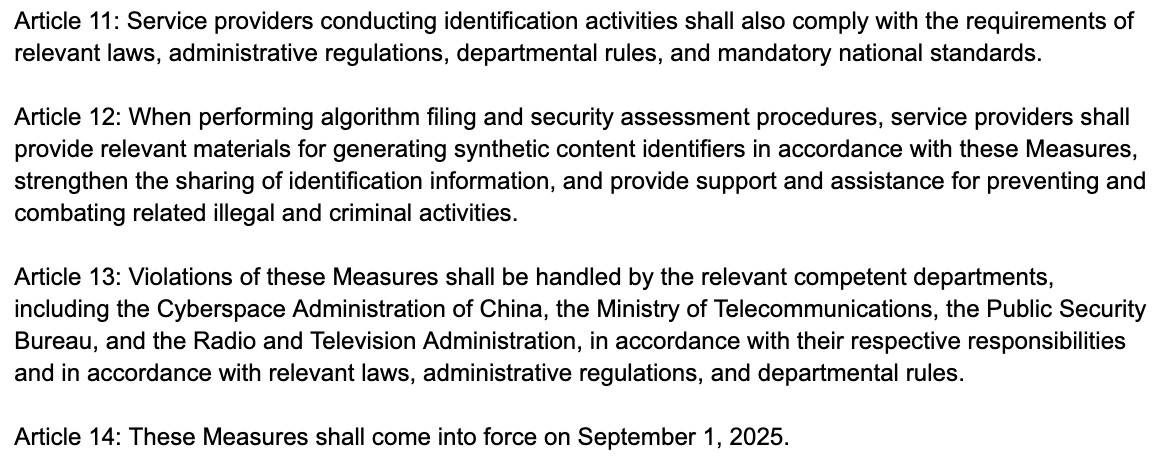 Article 11: Service providers conducting identification activities shall also comply with the requirements of relevant laws, administrative regulations, departmental rules, and mandatory national standards.

Article 12: When performing algorithm filing and security assessment procedures, service providers shall provide relevant materials for generating synthetic content identifiers in accordance with these Measures, strengthen the sharing of identification information, and provide support and assistance for preventing and combating related illegal and criminal activities.

Article 13: Violations of these Measures shall be handled by the relevant competent departments, including the Cyberspace Administration of China, the Ministry of Telecommunications, the Public Security Bureau, and the Radio and Television Administration, in accordance with their respective responsibilities and in accordance with relevant laws, administrative regulations, and departmental rules.

Article 14: These Measures shall come into force on September 1, 2025.